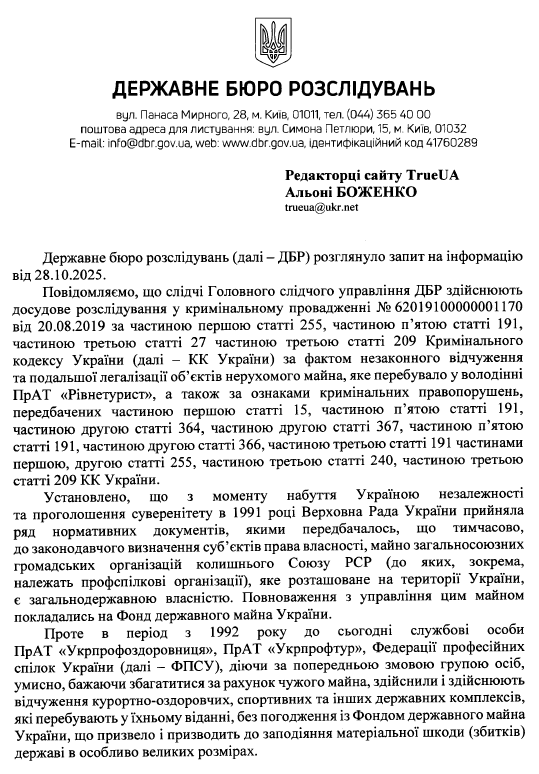 ДЕРЖАВНЕ БЮРО РОЗСЛІДУВАНЬ

вул. Панаса Мирного, 28, м. Київ, 01011, тел. (044) 365 40 00
поштова адреса для листування: вул. Симона Петлюри, 15, м. Київ, 01032
E-mail: info@dbr.gov.ua, web: www.dbr.gov.ua, ідентифікаційний код 41760289

Редакторці сайту TrueUA
Альоні БОЖЕНКО
trueua@ukr.net

Державне бюро розслідувань (далі – ДБР) розглянуло запит на інформацію від 28.10.2025.

Повідомляємо, що слідчі Головного слідчого управління ДБР здійснюють досудове розслідування у кримінальному провадженні № 62019100000001170 від 20.08.2019 за частиною першою статті 255, частиною п'ятою статті 191, частиною третьою статті 27 частиною третьою статті 209 Кримінального кодексу України (далі – КК України) за фактом незаконного відчуження та подальшої легалізації об'єктів нерухомого майна, яке перебувало у володінні ПрАТ «Рівнетурист», а також за ознаками кримінальних правопорушень, передбачених частиною першою статті 15, частиною п'ятою статті 191, частиною другою статті 364, частиною другою статті 367, частиною п'ятою статті 191, частиною другою статті 366, частиною третьою статті 191 частинами першою, другою статті 255, частиною третьою статті 240, частиною третьою статті 209 КК України.

Установлено, що з моменту набуття Україною незалежності та проголошення суверенітету в 1991 році Верховна Рада України прийняла ряд нормативних документів, якими передбачалось, що тимчасово, до законодавчого визначення суб'єктів права власності, майно загальносоюзних громадських організацій колишнього Союзу РСР (до яких, зокрема, належать профспілкові організації), яке розташоване на території України, є загальнодержавною власністю. Повноваження з управління цим майном покладались на Фонд державного майна України.

Проте в період з 1992 року до сьогодні службові особи ПрАТ «Укрпрофоздоровниця», ПрАТ «Укрпрофтур», Федерації професійних спілок України (далі – ФПСУ), діючи за попередньою змовою групою осіб, умисно, бажаючи збагатитися за рахунок чужого майна, здійснили і здійснюють відчуження курортно-оздоровчих, спортивних та інших державних комплексів, які перебувають у їхньому віданні, без погодження із Фондом державного майна України, що призвело і призводить до заподіяння матеріальної шкоди (збитків) державі в особливо великих розмірах.